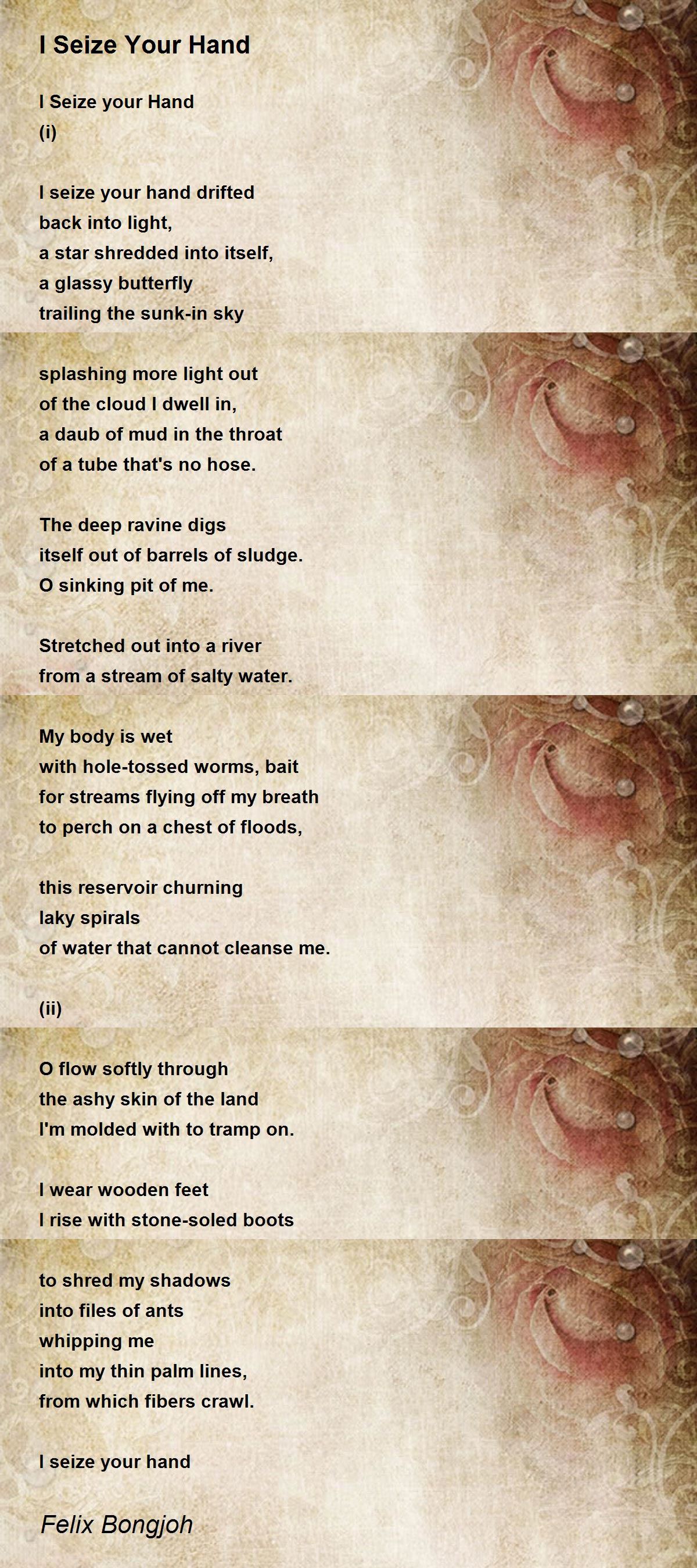 I Seize Your Hand

I Seize your Hand
(i)

I seize your hand drifted
back into light,
a star shredded into itself,
a glassy butterfly
trailing the sunk-in sky

splashing more light out
of the cloud I dwell in,
a daub of mud in the throat
of a tube that's no hose.

The deep ravine digs
itself out of barrels of sludge.
O sinking pit of me.

Stretched out into a river
from a stream of salty water.

My body is wet
with hole-tossed worms, bait
for streams flying off my breath
to perch on a chest of floods,

this reservoir churning
laky spirals
of water that cannot cleanse me.

(ii)

O flow softly through
the ashy skin of the land
I'm molded with to tramp on.

I wear wooden feet
I rise with stone-soled boots

to shred my shadows
into files of ants
whipping me
into my thin palm lines,
from which fibers crawl.

I seize your hand

Felix Bongjoh